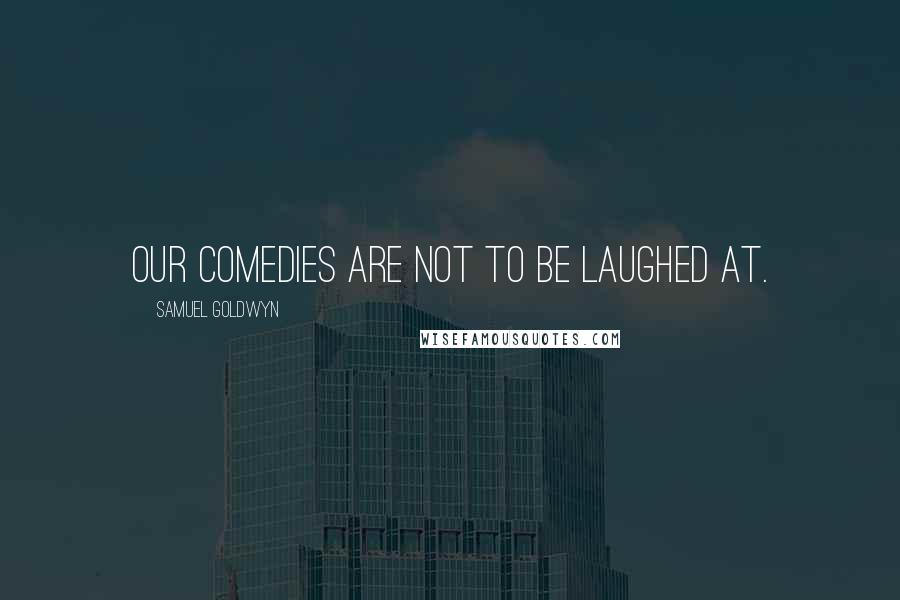 OUR COMEDIES ARE NOT TO BE LAUGHED AT.

SAMUEL GOLDWYN

WISEFAMOUSQUOTES.COM